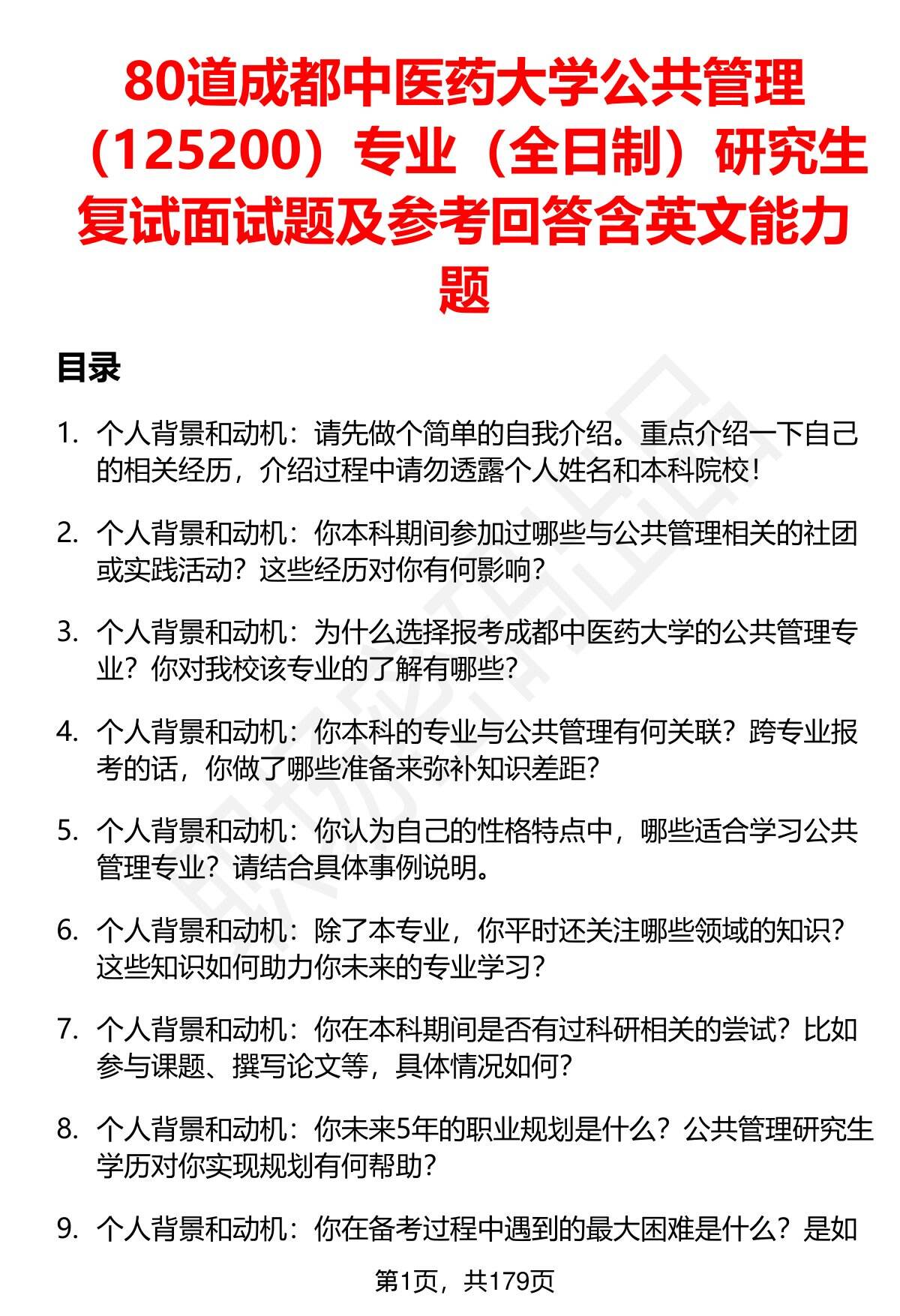 80道成都中医药大学公共管理（125200）专业（全日制）研究生复试面试题及参考回答含英文能力题

目录

1. 个人背景和动机：请先做个简单的自我介绍。重点介绍一下自己的相关经历，介绍过程中请勿透露个人姓名和本科院校！

2. 个人背景和动机：你本科期间参加过哪些与公共管理相关的社团或实践活动？这些经历对你有何影响？

3. 个人背景和动机：为什么选择报考成都中医药大学的公共管理专业？你对我校该专业的了解有哪些？

4. 个人背景和动机：你本科的专业与公共管理有何关联？跨专业报考的话，你做了哪些准备来弥补知识差距？

5. 个人背景和动机：你认为自己的性格特点中，哪些适合学习公共管理专业？请结合具体事例说明。

6. 个人背景和动机：除了本专业，你平时还关注哪些领域的知识？这些知识如何助力你未来的专业学习？

7. 个人背景和动机：你在本科期间是否有过科研相关的尝试？比如参与课题、撰写论文等，具体情况如何？

8. 个人背景和动机：你未来5年的职业规划是什么？公共管理研究生学历对你实现规划有何帮助？

9. 个人背景和动机：你在备考过程中遇到的最大困难是什么？是如

第1页，共179页